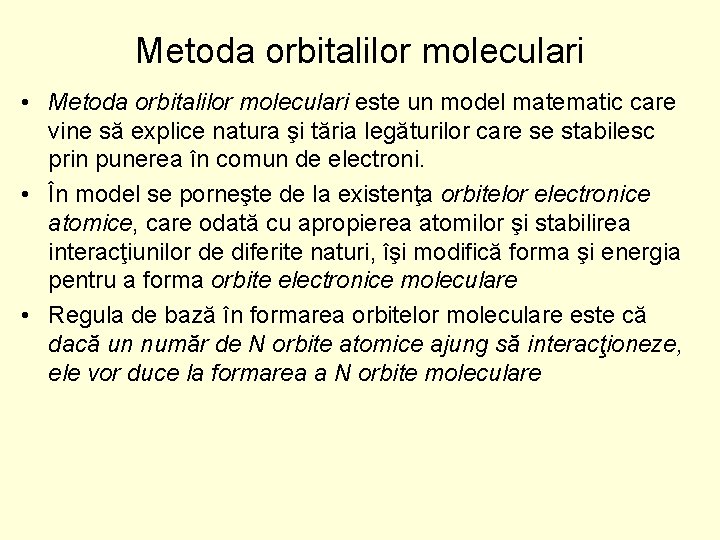 Metoda orbitalilor moleculari

• Metoda orbitalilor moleculari este un model matematic care vine să explice natura şi tăria legăturilor care se stabilesc prin punerea în comun de electroni.

• În model se porneşte de la existenţa orbitelor electronice atomice, care odată cu apropierea atomilor şi stabilirea interacţiunilor de diferite naturi, îşi modifică forma şi energia pentru a forma orbite electronice moleculare

• Regula de bază în formarea orbitelor moleculare este că dacă un număr de N orbite atomice ajung să interacţioneze, ele vor duce la formarea a N orbite moleculare